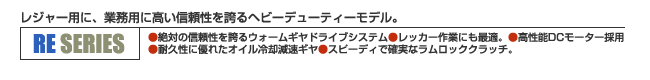 レジャー用に、業務用に高い信頼性を誇るヘビーデューティーモデル。

RE SERIES

●絶対の信頼性を誇るウォームギヤドライブシステム●レッカー作業にも最適。●高性能DCモーター採用
●耐久性に優れたオイル冷却減速ギヤ●スピーディで確実なラムロッククラッチ。